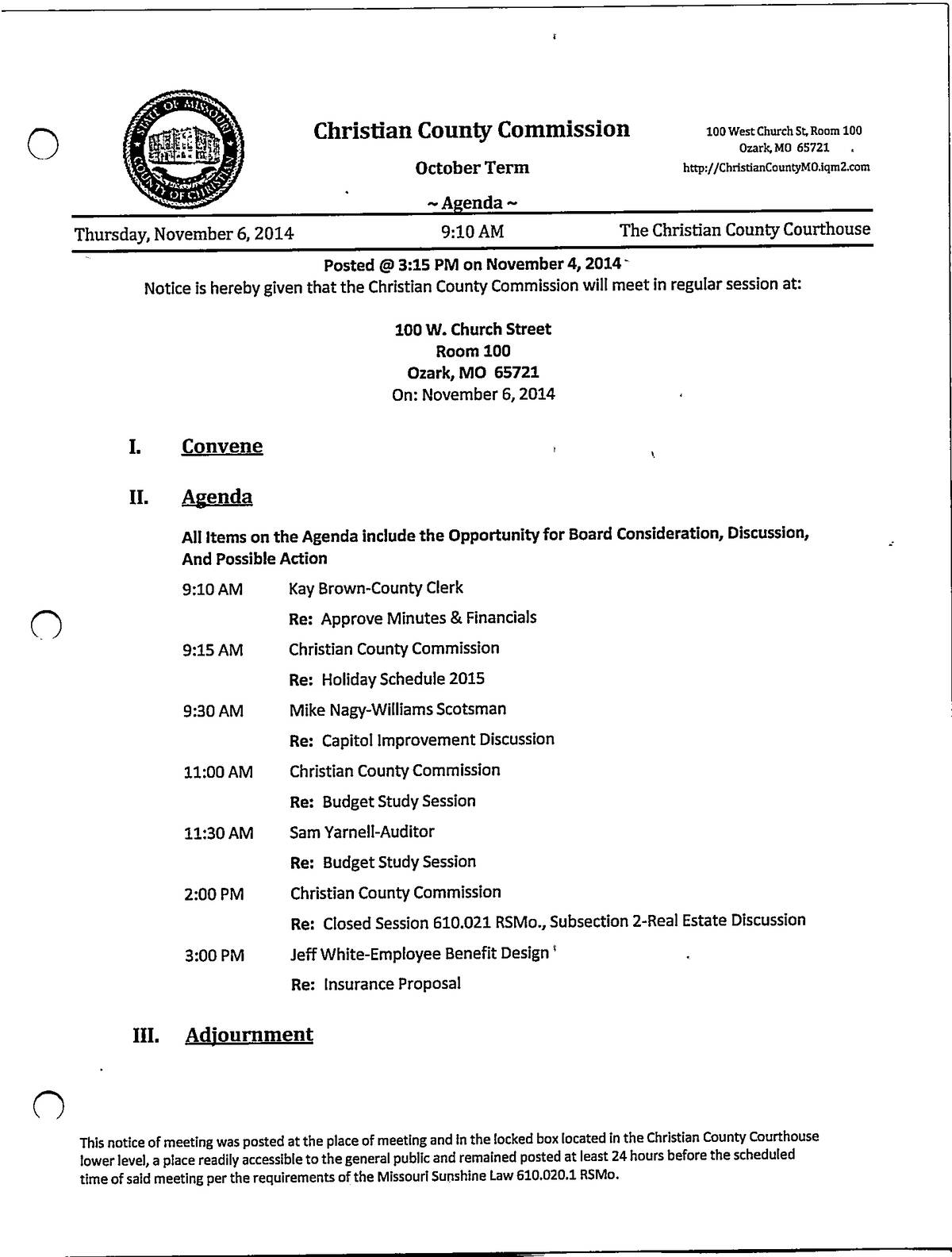 STATE OF MISSOURI COUNTY OF CHRISTIAN

Christian County Commission

October Term

~ Agenda ~

100 West Church St, Room 100
Ozark, MO 65721
http://ChristianCountyMO.iqm2.com

Thursday, November 6, 2014 9:10 AM The Christian County Courthouse

Posted @ 3:15 PM on November 4, 2014
Notice is hereby given that the Christian County Commission will meet in regular session at:

100 W. Church Street
Room 100
Ozark, MO 65721
On: November 6, 2014

I. Convene

II. Agenda

All Items on the Agenda include the Opportunity for Board Consideration, Discussion, And Possible Action

9:10 AM Kay Brown-County Clerk
Re: Approve Minutes & Financials

9:15 AM Christian County Commission
Re: Holiday Schedule 2015

9:30 AM Mike Nagy-Williams Scotsman
Re: Capitol Improvement Discussion

11:00 AM Christian County Commission
Re: Budget Study Session

11:30 AM Sam Yarnell-Auditor
Re: Budget Study Session

2:00 PM Christian County Commission
Re: Closed Session 610.021 RSMo., Subsection 2-Real Estate Discussion

3:00 PM Jeff White-Employee Benefit Design
Re: Insurance Proposal

III. Adjournment

This notice of meeting was posted at the place of meeting and in the locked box located in the Christian County Courthouse lower level, a place readily accessible to the general public and remained posted at least 24 hours before the scheduled time of said meeting per the requirements of the Missouri Sunshine Law 610.020.1 RSMo.